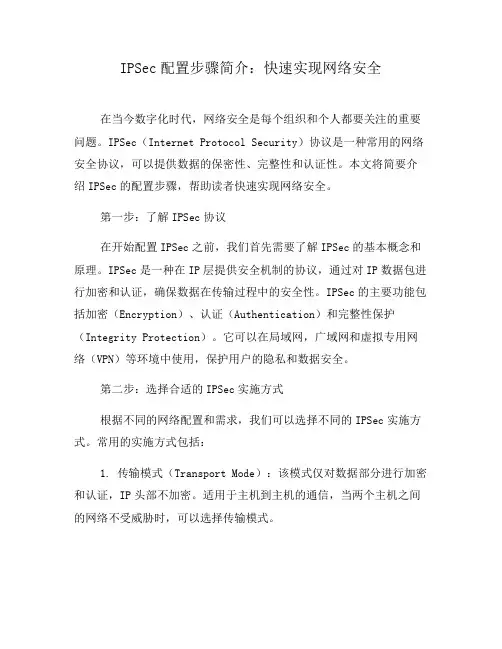 IPSec 配置步骤简介：快速实现网络安全

在当今数字化时代，网络安全是每个组织和个人都要关注的重要问题。IPSec（Internet Protocol Security）协议是一种常用的网络安全协议，可以提供数据的保密性、完整性和认证性。本文将简要介绍 IPSec 的配置步骤，帮助读者快速实现网络安全。

第一步：了解 IPSec 协议

在开始配置 IPSec 之前，我们首先需要了解 IPSec 的基本概念和原理。IPSec 是一种在 IP 层提供安全机制的协议，通过对 IP 数据包进行加密和认证，确保数据在传输过程中的安全性。IPSec 的主要功能包括加密（Encryption）、认证（Authentication）和完整性保护（Integrity Protection）。它可以在局域网，广域网和虚拟专用网络（VPN）等环境中使用，保护用户的隐私和数据安全。

第二步：选择合适的 IPSec 实施方式

根据不同的网络配置和需求，我们可以选择不同的 IPSec 实施方式。常用的实施方式包括：

1. 传输模式（Transport Mode）：该模式仅对数据部分进行加密和认证，IP 头部不加密。适用于主机到主机的通信，当两个主机之间的网络不受威胁时，可以选择传输模式。